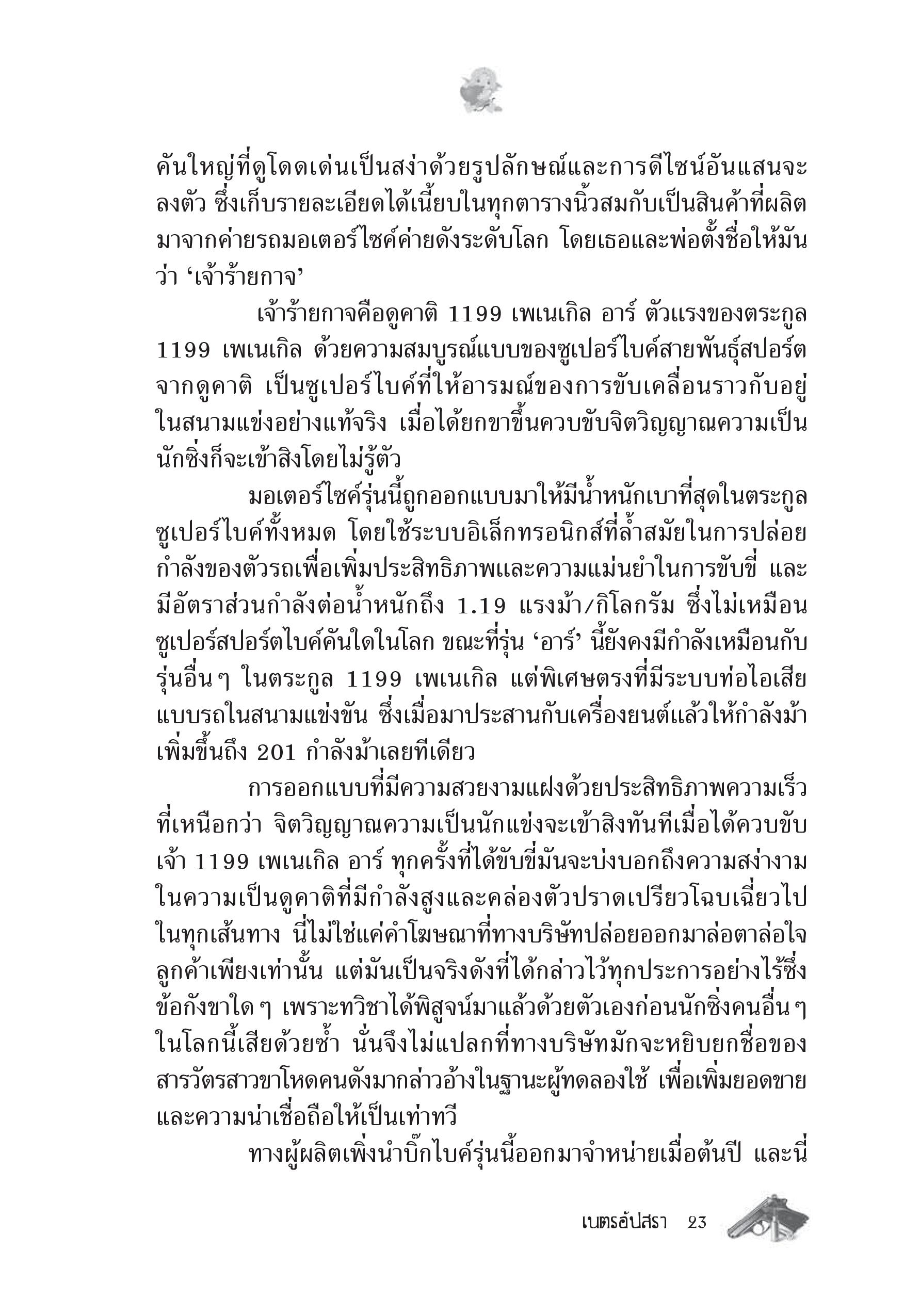 คันใหญ่ที่ดูโดดเด่นเป็นสง่าด้วยรูปลักษณ์และการดีไซน์อันแสนจะลงตัว ซึ่งเก็บรายละเอียดได้เนี้ยบในทุกตารางนิ้วสมกับเป็นสินค้าที่ผลิตมาจากค่ายรถมอเตอร์ไซค์ค่ายดังระดับโลก โดยเธอและพ่อตั้งชื่อให้มันว่า ‘เจ้าร้ายกาจ’

เจ้าร้ายกาจคือดูคาติ 1199 เพเนเกิล อาร์ ตัวแรงของตระกูล 1199 เพเนเกิล ด้วยความสมบูรณ์แบบของซูเปอร์ไบค์สายพันธุ์สปอร์ตจากดูคาติ เป็นซูเปอร์ไบค์ที่ให้อารมณ์ของการขับเคลื่อนราวกับอยู่ในสนามแข่งอย่างแท้จริง เมื่อได้ยกขาขึ้นควบขับจิตวิญญาณความเป็นนักซิ่งก็จะเข้าสิงโดยไม่รู้ตัว

มอเตอร์ไซค์รุ่นนี้ถูกออกแบบมาให้มีน้ำหนักเบาที่สุดในตระกูลซูเปอร์ไบค์ทั้งหมด โดยใช้ระบบอิเล็กทรอนิกส์ที่ล้ำสมัยในการปล่อยกำลังของตัวรถเพื่อเพิ่มประสิทธิภาพและความแม่นยำในการขับขี่ และมีอัตราส่วนกำลังต่อน้ำหนักถึง 1.19 แรงม้า/กิโลกรัม ซึ่งไม่เหมือนซูเปอร์สปอร์ตไบค์คันใดในโลก ขณะที่รุ่น ‘อาร์’ นี้ยังคงมีกำลังเหมือนกับรุ่นอื่นๆ ในตระกูล 1199 เพเนเกิล แต่พิเศษตรงที่มีระบบท่อไอเสียแบบรถในสนามแข่งขัน ซึ่งเมื่อมาประสานกับเครื่องยนต์แล้วให้กำลังม้าเพิ่มขึ้นถึง 201 กำลังม้าเลยทีเดียว

การออกแบบที่มีความสวยงามแฝงด้วยประสิทธิภาพความเร็วที่เหนือกว่า จิตวิญญาณความเป็นนักแข่งจะเข้าสิงทันทีเมื่อได้ควบขับเจ้า 1199 เพเนเกิล อาร์ ทุกครั้งที่ได้ขับขี่มันจะบ่งบอกถึงความสง่างามในความเป็นดูคาติที่มีกำลังสูงและคล่องตัวปราดเปรียวโฉบเฉี่ยวไปในทุกเส้นทาง นี่ไม่ใช่แค่คำโฆษณาที่ทางบริษัทปล่อยออกมาล่อตาล่อใจลูกค้าเพียงเท่านั้น แต่มันเป็นจริงดังที่ได้กล่าวไว้ทุกประการอย่างไร้ซึ่งข้อกังขาใดๆ เพราะทวิชาได้พิสูจน์มาแล้วด้วยตัวเองก่อนนักซิ่งคนอื่นๆ ในโลกนี้เสียด้วยซ้ำ นั่นจึงไม่แปลกที่ทางบริษัทมักจะหยิบยกชื่อของสารวัตรสาวขาโหดคนดังมากล่าวอ้างในฐานะผู้ทดลองใช้ เพื่อเพิ่มยอดขายและความน่าเชื่อถือให้เป็นเท่าทวี

ทางผู้ผลิตเพิ่งนำบิ๊กไบค์รุ่นนี้ออกมาจำหน่ายเมื่อต้นปี และนี่

เนตรอัปสรา 23